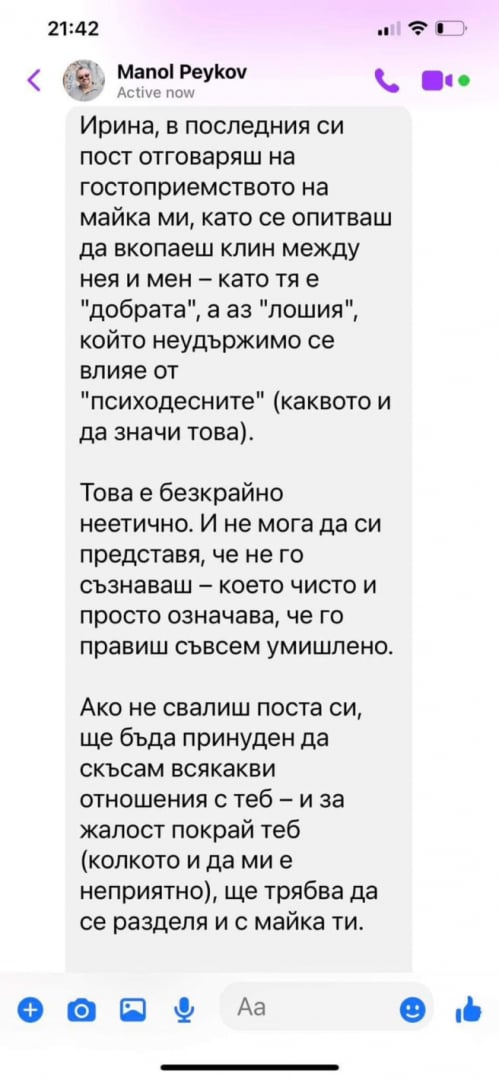 21:42

Manol Peykov
Active now

Ирина, в последния си пост отговаряш на гостоприемството на майка ми, като се опитваш да вкопаеш клин между нея и мен – като тя е "добрата", а аз "лошия", който неудържимо се влияе от "психодесните" (каквото и да значи това).

Това е безкрайно неетично. И не мога да си представя, че не го съзнаваш – което чисто и просто означава, че го правиш съвсем умишлено.

Ако не свалиш поста си, ще бъда принуден да скъсам всякакви отношения с теб – и за жалост покрай теб (колкото и да ми е неприятно), ще трябва да се разделя и с майка ти.

Aa